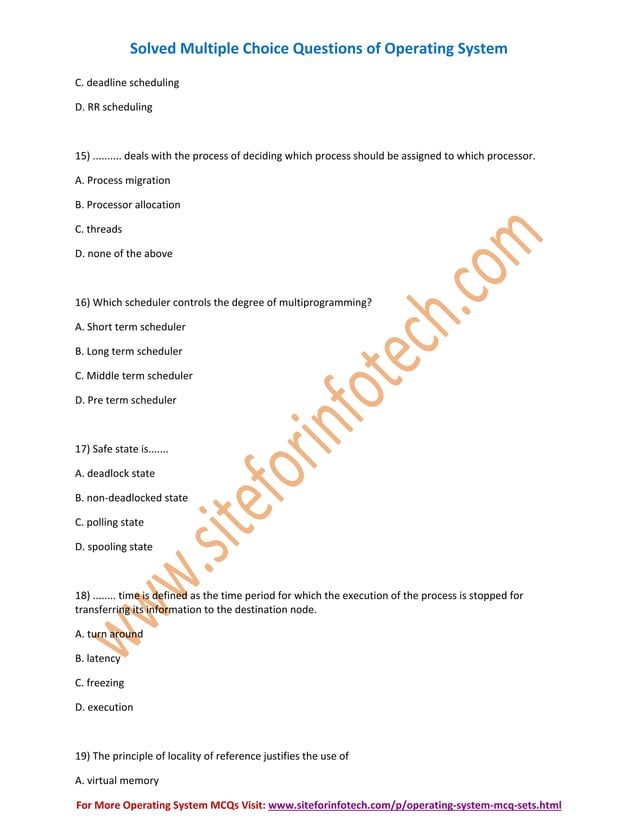 Solved Multiple Choice Questions of Operating System

C. deadline scheduling

D. RR scheduling

15) .......... deals with the process of deciding which process should be assigned to which processor.

A. Process migration

B. Processor allocation

C. threads

D. none of the above

16) Which scheduler controls the degree of multiprogramming?

A. Short term scheduler

B. Long term scheduler

C. Middle term scheduler

D. Pre term scheduler

17) Safe state is.......

A. deadlock state

B. non-deadlocked state

C. polling state

D. spooling state

18) ........ time is defined as the time period for which the execution of the process is stopped for transferring its information to the destination node.

A. turn around

B. latency

C. freezing

D. execution

19) The principle of locality of reference justifies the use of

A. virtual memory

www.siteforinfotech.com

For More Operating System MCQs Visit: www.siteforinfotech.com/p/operating-system-mcq-sets.html